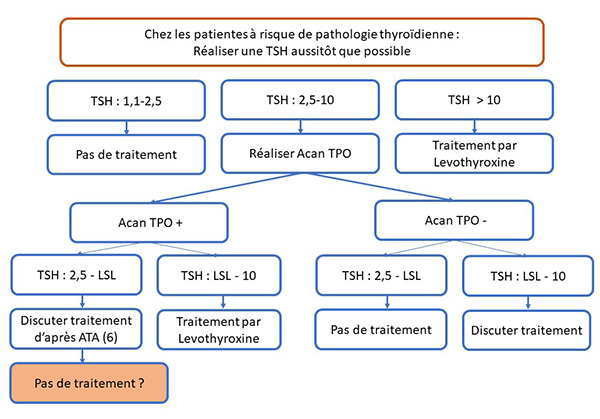 Chez les patientes à risque de pathologie thyroïdienne :
Réaliser une TSH aussitôt que possible

TSH : 1,1-2,5

Pas de traitement

TSH : 2,5-10

Réaliser Acan TPO

TSH > 10

Traitement par Levothyroxine

Acan TPO +

TSH : 2,5 - LSL

Discuter traitement d'après ATA (6)

Pas de traitement ?

TSH : LSL - 10

Traitement par Levothyroxine

Acan TPO -

TSH : 2,5 - LSL

Pas de traitement

TSH : LSL - 10

Discuter traitement